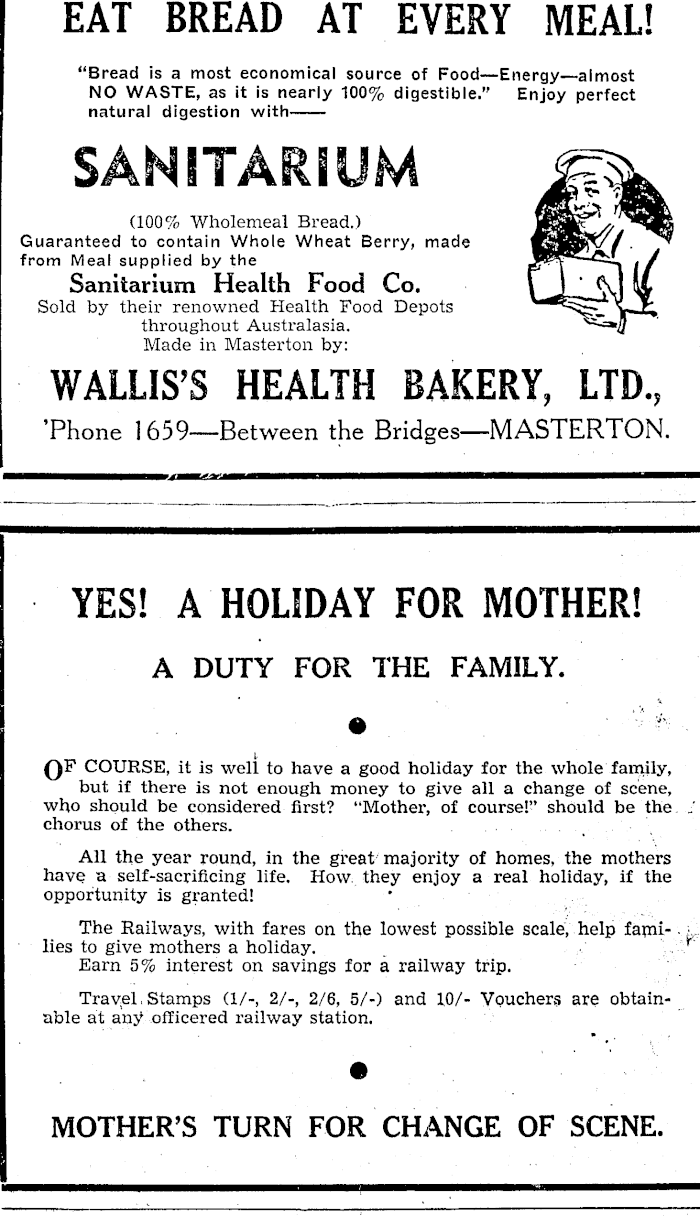 EAT BREAD AT EVERY MEAL!

"Bread is a most economical source of Food—Energy—almost NO WASTE, as it is nearly 100% digestible." Enjoy perfect natural digestion with——

SANITARIUM

(100% Wholemeal Bread.)
Guaranteed to contain Whole Wheat Berry, made from Meal supplied by the
Sanitarium Health Food Co.
Sold by their renowned Health Food Depots throughout Australasia.
Made in Masterton by:

WALLIS'S HEALTH BAKERY, LTD.,
'Phone 1659—Between the Bridges—MASTERTON.

YES! A HOLIDAY FOR MOTHER!

A DUTY FOR THE FAMILY.

OF COURSE, it is well to have a good holiday for the whole family, but if there is not enough money to give all a change of scene, who should be considered first? "Mother, of course!" should be the chorus of the others.

All the year round, in the great majority of homes, the mothers have a self-sacrificing life. How they enjoy a real holiday, if the opportunity is granted!

The Railways, with fares on the lowest possible scale, help families to give mothers a holiday.
Earn 5% interest on savings for a railway trip.

Travel Stamps (1/-, 2/-, 2/6, 5/-) and 10/- Vouchers are obtainable at any officered railway station.

MOTHER'S TURN FOR CHANGE OF SCENE.